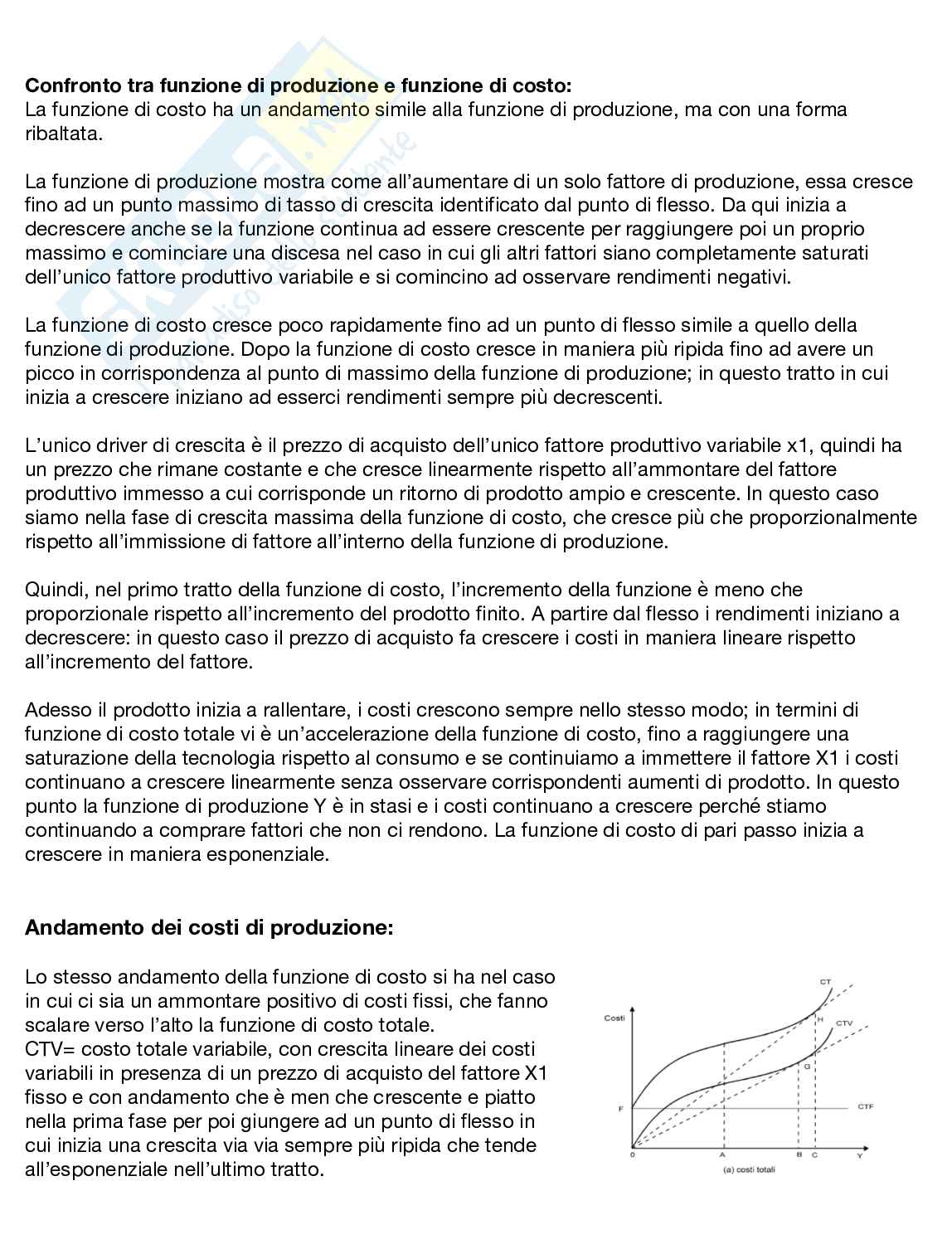 **Confronto tra funzione di produzione e funzione di costo:**
La funzione di costo ha un andamento simile alla funzione di produzione, ma con una forma ribaltata.

La funzione di produzione mostra come all'aumentare di un solo fattore di produzione, essa cresce fino ad un punto massimo di tasso di crescita identificato dal punto di flesso. Da qui inizia a decrescere anche se la funzione continua ad essere crescente per raggiungere poi un proprio massimo e cominciare una discesa nel caso in cui gli altri fattori siano completamente saturati dell'unico fattore produttivo variabile e si comincino ad osservare rendimenti negativi.

La funzione di costo cresce poco rapidamente fino ad un punto di flesso simile a quello della funzione di produzione. Dopo la funzione di costo cresce in maniera più ripida fino ad avere un picco in corrispondenza al punto di massimo della funzione di produzione; in questo tratto in cui inizia a crescere iniziano ad esserci rendimenti sempre più decrescenti.

L'unico driver di crescita è il prezzo di acquisto dell'unico fattore produttivo variabile x1, quindi ha un prezzo che rimane costante e che cresce linearmente rispetto all'ammontare del fattore produttivo immesso a cui corrisponde un ritorno di prodotto ampio e crescente. In questo caso siamo nella fase di crescita massima della funzione di costo, che cresce più che proporzionalmente rispetto all'immissione di fattore all'interno della funzione di produzione.

Quindi, nel primo tratto della funzione di costo, l'incremento della funzione è meno che proporzionale rispetto all'incremento del prodotto finito. A partire dal flesso i rendimenti iniziano a decrescere: in questo caso il prezzo di acquisto fa crescere i costi in maniera lineare rispetto all'incremento del fattore.

Adesso il prodotto inizia a rallentare, i costi crescono sempre nello stesso modo; in termini di funzione di costo totale vi è un'accelerazione della funzione di costo, fino a raggiungere una saturazione della tecnologia rispetto al consumo e se continuiamo a immettere il fattore X1 i costi continuano a crescere linearmente senza osservare corrispondenti aumenti di prodotto. In questo punto la funzione di produzione Y è in stasi e i costi continuano a crescere perché stiamo continuando a comprare fattori che non ci rendono. La funzione di costo di pari passo inizia a crescere in maniera esponenziale.

**Andamento dei costi di produzione:**

Lo stesso andamento della funzione di costo si ha nel caso in cui ci sia un ammontare positivo di costi fissi, che fanno scalare verso l'alto la funzione di costo totale.
CTV= costo totale variabile, con crescita lineare dei costi variabili in presenza di un prezzo di acquisto del fattore X1 fisso e con andamento che è men che crescente e piatto nella prima fase per poi giungere ad un punto di flesso in cui inizia una crescita via via sempre più ripida che tende all'esponenziale nell'ultimo tratto.

Costi
CT
H
CTV
G
F
CTF
0
A
B
C
Y
(a) costi totali